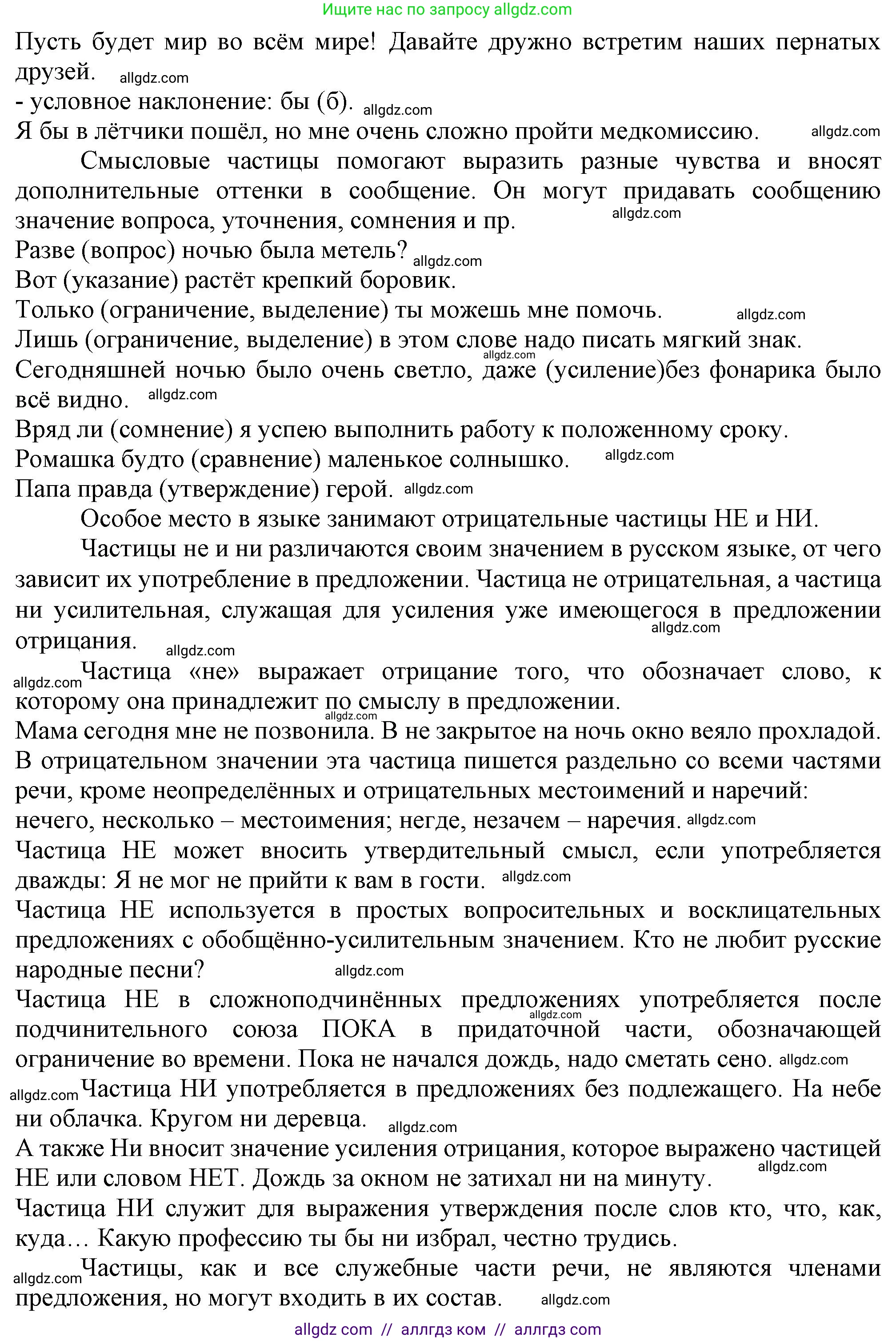 Ищите нас по запросу allgdz.com

Пусть будет мир во всём мире! Давайте дружно встретим наших пернатых друзей. allgdz.com
- условное наклонение: бы (б). allgdz.com
Я бы в лётчики пошёл, но мне очень сложно пройти медкомиссию. allgdz.com

Смысловые частицы помогают выразить разные чувства и вносят дополнительные оттенки в сообщение. Он могут придавать сообщению значение вопроса, уточнения, сомнения и пр. allgdz.com
Разве (вопрос) ночью была метель? allgdz.com
Вот (указание) растёт крепкий боровик.
Только (ограничение, выделение) ты можешь мне помочь. allgdz.com
Лишь (ограничение, выделение) в этом слове надо писать мягкий знак. allgdz.com
Сегодняшней ночью было очень светло, даже (усиление)без фонарика было всё видно. allgdz.com
Вряд ли (сомнение) я успею выполнить работу к положенному сроку.
Ромашка будто (сравнение) маленькое солнышко. allgdz.com
Папа правда (утверждение) герой. allgdz.com

Особое место в языке занимают отрицательные частицы НЕ и НИ.

Частицы не и ни различаются своим значением в русском языке, от чего зависит их употребление в предложении. Частица не отрицательная, а частица ни усилительная, служащая для усиления уже имеющегося в предложении отрицания. allgdz.com allgdz.com

allgdz.com Частица «не» выражает отрицание того, что обозначает слово, к которому она принадлежит по смыслу в предложении. allgdz.com
Мама сегодня мне не позвонила. В не закрытое на ночь окно веяло прохладой.
В отрицательном значении эта частица пишется раздельно со всеми частями речи, кроме неопределённых и отрицательных местоимений и наречий: нечего, несколько – местоимения; негде, незачем – наречия. allgdz.com
Частица НЕ может вносить утвердительный смысл, если употребляется дважды: Я не мог не прийти к вам в гости. allgdz.com
Частица НЕ используется в простых вопросительных и восклицательных предложениях с обобщённо-усилительным значением. Кто не любит русские народные песни? allgdz.com
Частица НЕ в сложноподчинённых предложениях употребляется после подчинительного союза ПОКА в придаточной части, обозначающей ограничение во времени. Пока не начался дождь, надо сметать сено. allgdz.com allgdz.com
allgdz.com Частица НИ употребляется в предложениях без подлежащего. На небе ни облачка. Кругом ни деревца. allgdz.com
А также Ни вносит значение усиления отрицания, которое выражено частицей НЕ или словом НЕТ. Дождь за окном не затихал ни на минуту. allgdz.com
Частица НИ служит для выражения утверждения после слов кто, что, как, куда… Какую профессию ты бы ни избрал, честно трудись.

allgdz.com Частицы, как и все служебные части речи, не являются членами предложения, но могут входить в их состав. allgdz.com

allgdz com // аллгдз ком // аллгдз com